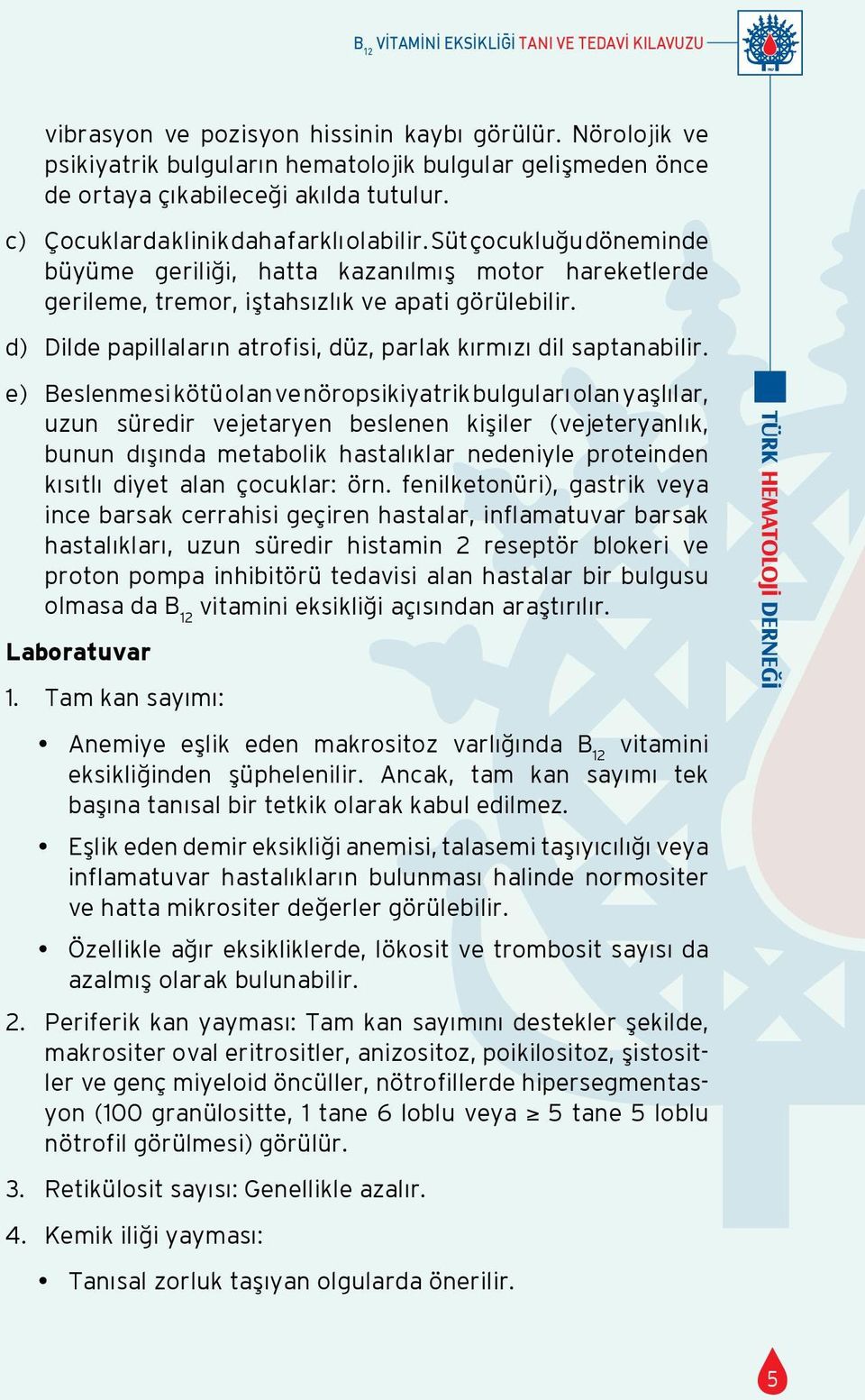 $B_{12}$ VİTAMİNİ EKSİKLİĞİ TANI VE TEDAVİ KILAVUZU

vibrasyon ve pozisyon hissinin kaybı görülür. Nörolojik ve psikiyatrik bulguların hematolojik bulgular gelişmeden önce de ortaya çıkabileceği akılda tutulur.

c) Çocuklarda klinik daha farklı olabilir. Süt çocukluğu döneminde büyüme geriliği, hatta kazanılmış motor hareketlerde gerileme, tremor, iştahsızlık ve apati görülebilir.

d) Dilde papillaların atrofisi, düz, parlak kırmızı dil saptanabilir.

e) Beslenmesi kötü olan ve nöropsikiyatrik bulguları olan yaşlılar, uzun süredir vejetaryen beslenen kişiler (vejeteryanlık, bunun dışında metabolik hastalıklar nedeniyle proteinden kısıtlı diyet alan çocuklar: örn. fenilketonüri), gastrik veya ince barsak cerrahisi geçiren hastalar, inflamatuvar barsak hastalıkları, uzun süredir histamin 2 reseptör blokeri ve proton pompa inhibitörü tedavisi alan hastalar bir bulgusu olmasa da $B_{12}$ vitamini eksikliği açısından araştırılır.

Laboratuvar

1. Tam kan sayımı:

• Anemiye eşlik eden makrositoz varlığında $B_{12}$ vitamini eksikliğinden şüphelenilir. Ancak, tam kan sayımı tek başına tanısal bir tetkik olarak kabul edilmez.

• Eşlik eden demir eksikliği anemisi, talasemi taşıyıcılığı veya inflamatuvar hastalıkların bulunması halinde normositer ve hatta mikrositer değerler görülebilir.

• Özellikle ağır eksikliklerde, lökosit ve trombosit sayısı da azalmış olarak bulunabilir.

2. Periferik kan yayması: Tam kan sayımını destekler şekilde, makrositer oval eritrositler, anizositoz, poikilositoz, şistositler ve genç miyeloid öncüller, nötrofillerde hipersegmentasyon (100 granülositte, 1 tane 6 loblu veya ≥ 5 tane 5 loblu nötrofil görülmesi) görülür.

3. Retikülosit sayısı: Genellikle azalır.

4. Kemik iliği yayması:

• Tanısal zorluk taşıyan olgularda önerilir.

TÜRK HEMATOLOJİ DERNEĞİ

5